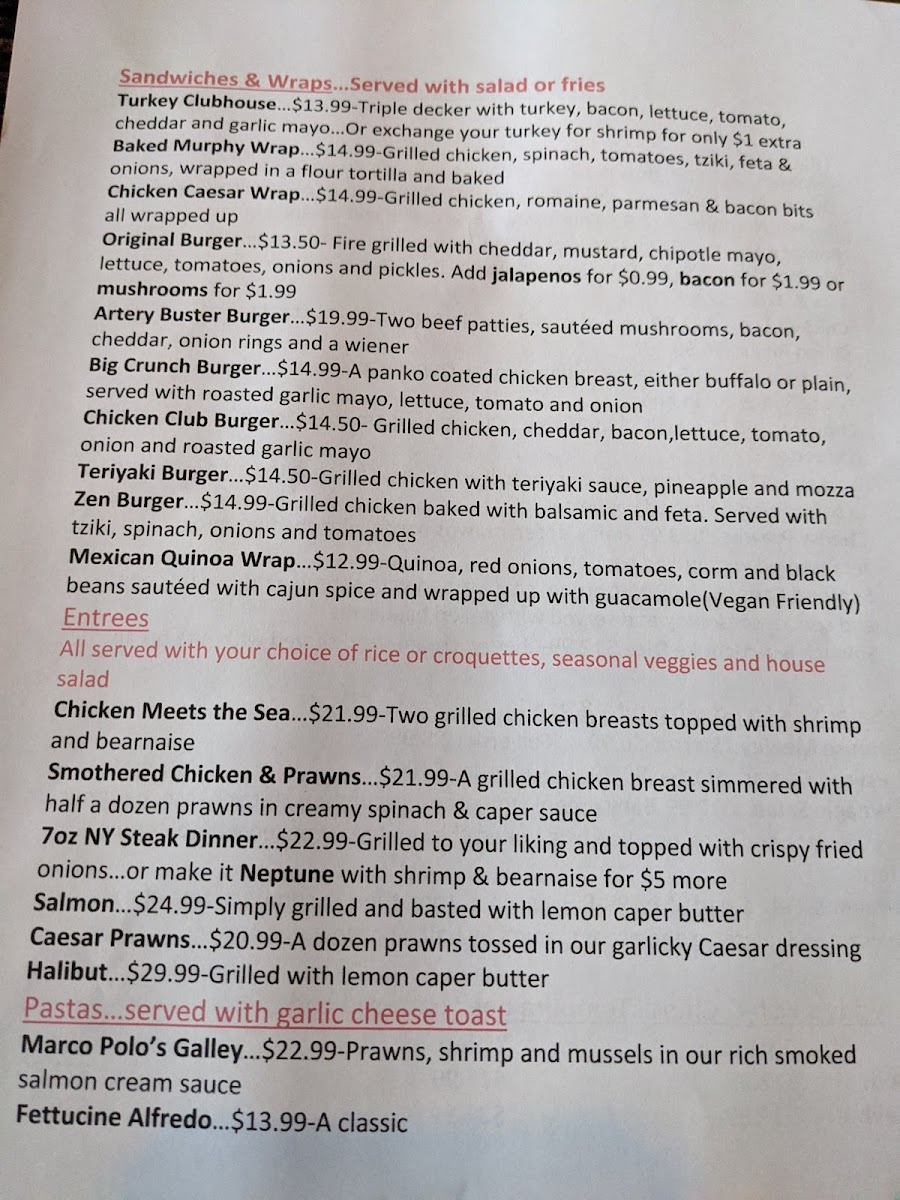 Sandwiches & Wraps...Served with salad or fries

Turkey Clubhouse...$13.99-Triple decker with turkey, bacon, lettuce, tomato, cheddar and garlic mayo...Or exchange your turkey for shrimp for only $1 extra

Baked Murphy Wrap...$14.99-Grilled chicken, spinach, tomatoes, tziki, feta & onions, wrapped in a flour tortilla and baked

Chicken Caesar Wrap...$14.99-Grilled chicken, romaine, parmesan & bacon bits all wrapped up

Original Burger...$13.50- Fire grilled with cheddar, mustard, chipotle mayo, lettuce, tomatoes, onions and pickles. Add jalapenos for $0.99, bacon for $1.99 or mushrooms for $1.99

Artery Buster Burger...$19.99-Two beef patties, sautéed mushrooms, bacon, cheddar, onion rings and a wiener

Big Crunch Burger...$14.99-A panko coated chicken breast, either buffalo or plain, served with roasted garlic mayo, lettuce, tomato and onion

Chicken Club Burger...$14.50- Grilled chicken, cheddar, bacon,lettuce, tomato, onion and roasted garlic mayo

Teriyaki Burger...$14.50-Grilled chicken with teriyaki sauce, pineapple and mozza

Zen Burger...$14.99-Grilled chicken baked with balsamic and feta. Served with tziki, spinach, onions and tomatoes

Mexican Quinoa Wrap...$12.99-Quinoa, red onions, tomatoes, corm and black beans sautéed with cajun spice and wrapped up with guacamole(Vegan Friendly)

Entrees

All served with your choice of rice or croquettes, seasonal veggies and house salad

Chicken Meets the Sea...$21.99-Two grilled chicken breasts topped with shrimp and bearnaise

Smothered Chicken & Prawns...$21.99-A grilled chicken breast simmered with half a dozen prawns in creamy spinach & caper sauce

7oz NY Steak Dinner...$22.99-Grilled to your liking and topped with crispy fried onions...or make it Neptune with shrimp & bearnaise for $5 more

Salmon...$24.99-Simply grilled and basted with lemon caper butter

Caesar Prawns...$20.99-A dozen prawns tossed in our garlicky Caesar dressing

Halibut...$29.99-Grilled with lemon caper butter

Pastas...served with garlic cheese toast

Marco Polo's Galley...$22.99-Prawns, shrimp and mussels in our rich smoked salmon cream sauce

Fettucine Alfredo...$13.99-A classic